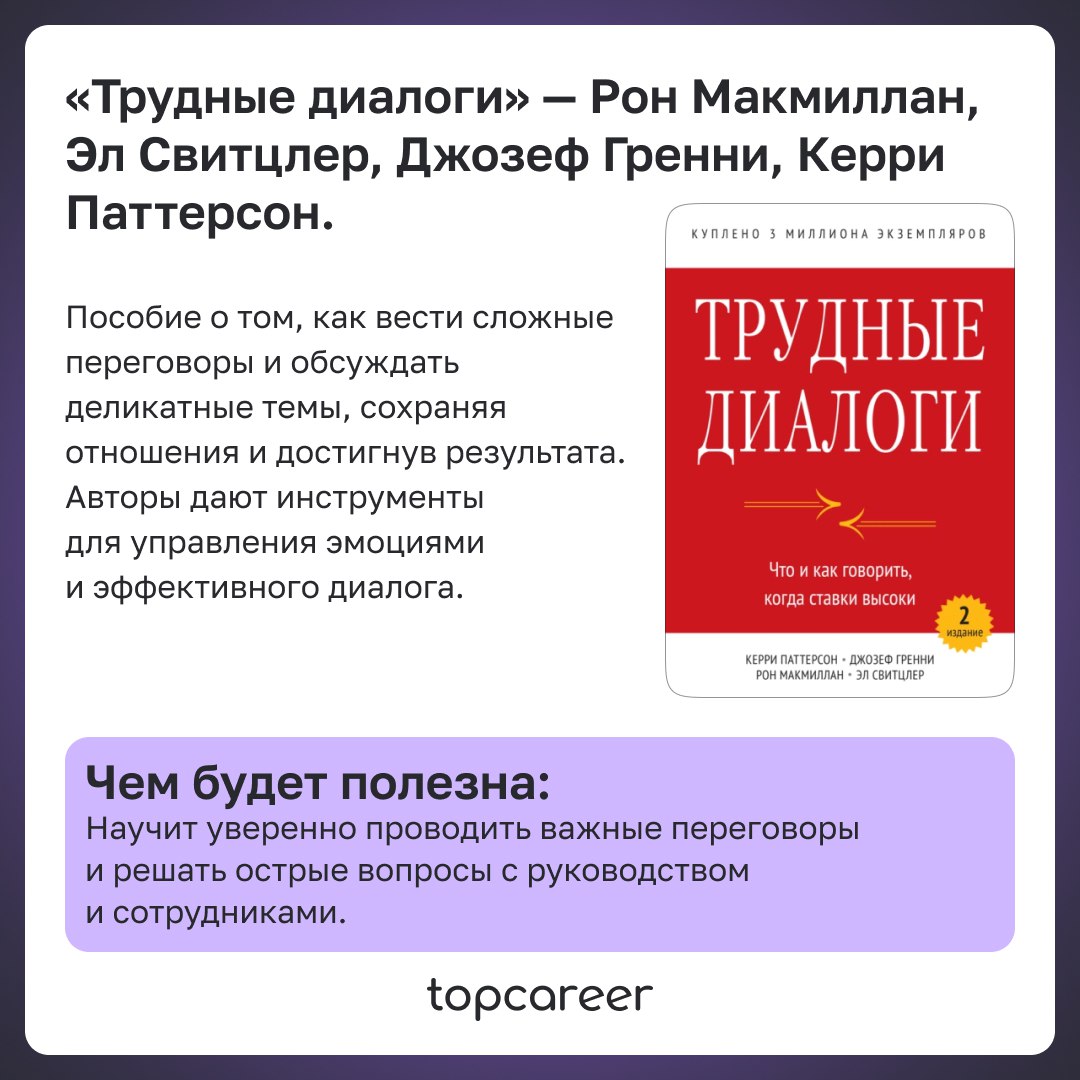 «Трудные диалоги» — Рон Макмиллан, Эл Свитцлер, Джозеф Гренни, Керри Паттерсон.

Пособие о том, как вести сложные переговоры и обсуждать деликатные темы, сохраняя отношения и достигнув результата. Авторы дают инструменты для управления эмоциями и эффективного диалога.

КУПЛЕНО 3 МИЛЛИОНА ЭКЗЕМПЛЯРОВ

ТРУДНЫЕ ДИАЛОГИ

Что и как говорить, когда ставки высоки

2 издание

КЕРРИ ПАТТЕРСОН • ДЖОЗЕФ ГРЕННИ
РОН МАКМИЛЛАН • ЭЛ СВИТЦЛЕР

Чем будет полезна:
Научит уверенно проводить важные переговоры и решать острые вопросы с руководством и сотрудниками.

topcareer